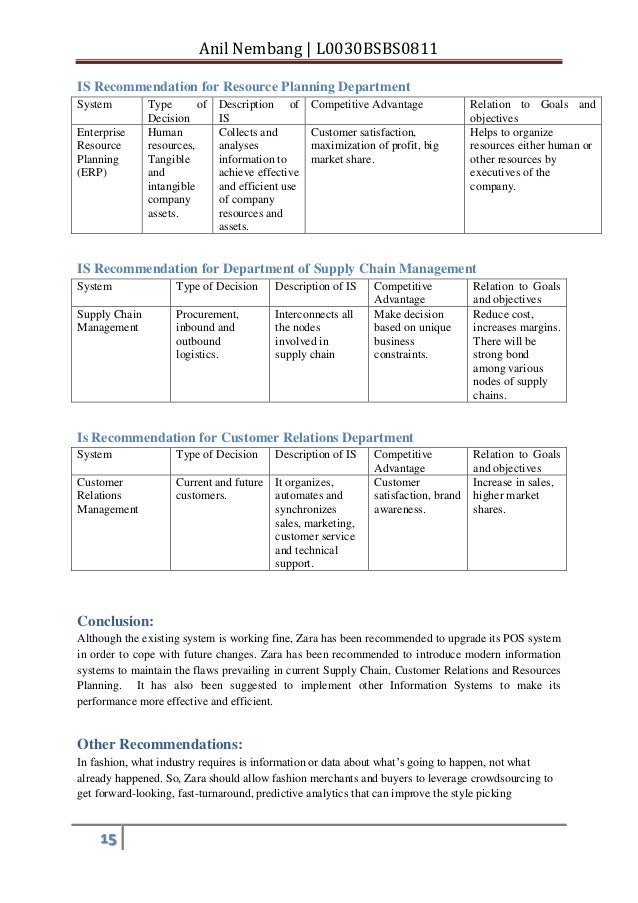 Anil Nembang | L0030BSBS0811

IS Recommendation for Resource Planning Department

| System | Type of Decision | Description of IS | Competitive Advantage | Relation to Goals and objectives |
|---|---|---|---|---|
| Enterprise Resource Planning (ERP) | Human resources, Tangible and intangible company assets. | Collects and analyses information to achieve effective and efficient use of company resources and assets. | Customer satisfaction, maximization of profit, big market share. | Helps to organize resources either human or other resources by executives of the company. |

IS Recommendation for Department of Supply Chain Management

| System | Type of Decision | Description of IS | Competitive Advantage | Relation to Goals and objectives |
|---|---|---|---|---|
| Supply Chain Management | Procurement, inbound and outbound logistics. | Interconnects all the nodes involved in supply chain | Make decision based on unique business constraints. | Reduce cost, increases margins. There will be strong bond among various nodes of supply chains. |

Is Recommendation for Customer Relations Department

| System | Type of Decision | Description of IS | Competitive Advantage | Relation to Goals and objectives |
|---|---|---|---|---|
| Customer Relations Management | Current and future customers. | It organizes, automates and synchronizes sales, marketing, customer service and technical support. | Customer satisfaction, brand awareness. | Increase in sales, higher market shares. |

Conclusion:
Although the existing system is working fine, Zara has been recommended to upgrade its POS system in order to cope with future changes. Zara has been recommended to introduce modern information systems to maintain the flaws prevailing in current Supply Chain, Customer Relations and Resources Planning. It has also been suggested to implement other Information Systems to make its performance more effective and efficient.

Other Recommendations:
In fashion, what industry requires is information or data about what's going to happen, not what already happened. So, Zara should allow fashion merchants and buyers to leverage crowdsourcing to get forward-looking, fast-turnaround, predictive analytics that can improve the style picking

15